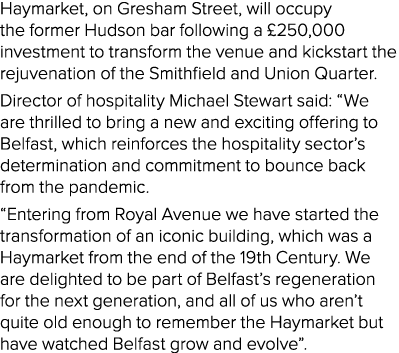 Haymarket, on Gresham Street, will occupy the former Hudson bar following a £250,000 investment to transform the venue and kickstart the rejuvenation of the Smithfield and Union Quarter.

Director of hospitality Michael Stewart said: “We are thrilled to bring a new and exciting offering to Belfast, which reinforces the hospitality sector’s determination and commitment to bounce back from the pandemic.

“Entering from Royal Avenue we have started the transformation of an iconic building, which was a Haymarket from the end of the 19th Century. We are delighted to be part of Belfast’s regeneration for the next generation, and all of us who aren’t quite old enough to remember the Haymarket but have watched Belfast grow and evolve”.